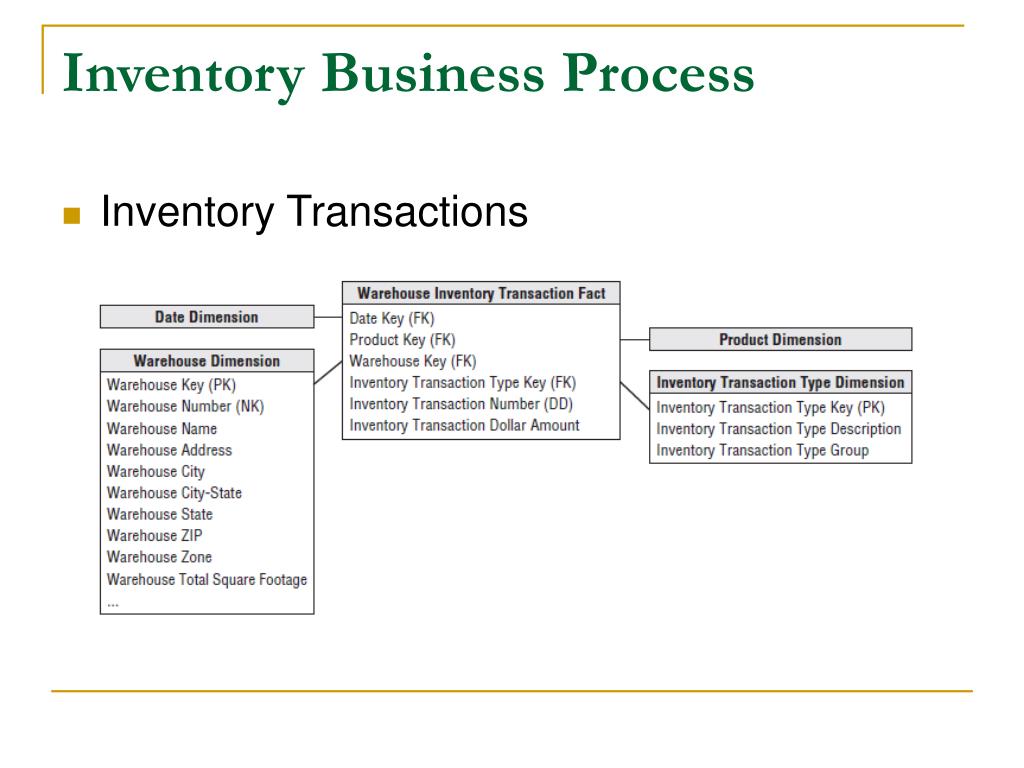 Inventory Business Process

Inventory Transactions

Date Dimension

Warehouse Dimension
Warehouse Key (PK)
Warehouse Number (NK)
Warehouse Name
Warehouse Address
Warehouse City
Warehouse City-State
Warehouse State
Warehouse ZIP
Warehouse Zone
Warehouse Total Square Footage
...

Warehouse Inventory Transaction Fact
Date Key (FK)
Product Key (FK)
Warehouse Key (FK)
Inventory Transaction Type Key (FK)
Inventory Transaction Number (DD)
Inventory Transaction Dollar Amount

Product Dimension

Inventory Transaction Type Dimension
Inventory Transaction Type Key (PK)
Inventory Transaction Type Description
Inventory Transaction Type Group